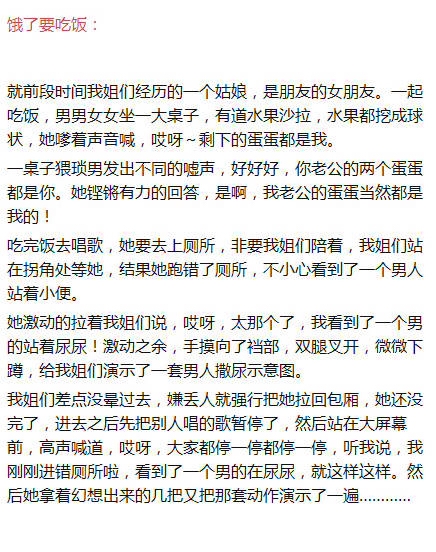 饿了要吃饭：

就前段时间我姐们经历的一个姑娘，是朋友的女朋友。一起吃饭，男男女女坐一大桌子，有道水果沙拉，水果都挖成球状，她嗲着声音喊，哎呀~剩下的蛋蛋都是我。

一桌子猥琐男发出不同的嘘声，好好好，你老公的两个蛋蛋都是你。她铿锵有力的回答，是啊，我老公的蛋蛋当然都是我的！

吃完饭去唱歌，她要去上厕所，非要我姐们陪着，我姐们站在拐角处等她，结果她跑错了厕所，不小心看到了一个男人站着小便。

她激动的拉着我姐们说，哎呀，太那个了，我看到了一个男的站着尿尿！激动之余，手摸向了裆部，双腿叉开，微微下蹲，给我姐们演示了一套男人撒尿示意图。

我姐们差点没晕过去，嫌丢人就强行把她拉回包厢，她还没完了，进去之后先把别人唱的歌暂停了，然后站在大屏幕前，高声喊道，哎呀，大家都停一停都停一停，听我说，我刚刚进错厕所啦，看到了一个男的在尿尿，就这样这样。然后她拿着幻想出来的几把又把那套动作演示了一遍…………